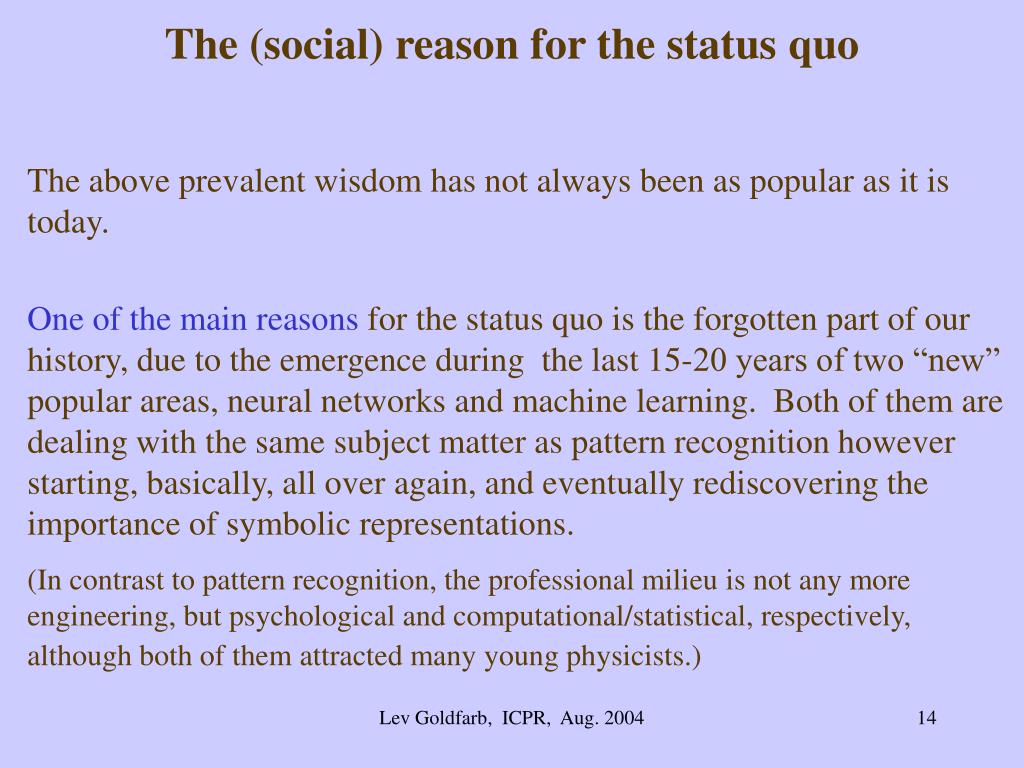 The (social) reason for the status quo

The above prevalent wisdom has not always been as popular as it is today.

One of the main reasons for the status quo is the forgotten part of our history, due to the emergence during the last 15-20 years of two “new” popular areas, neural networks and machine learning. Both of them are dealing with the same subject matter as pattern recognition however starting, basically, all over again, and eventually rediscovering the importance of symbolic representations.

(In contrast to pattern recognition, the professional milieu is not any more engineering, but psychological and computational/statistical, respectively, although both of them attracted many young physicists.)

Lev Goldfarb, ICPR, Aug. 2004

14